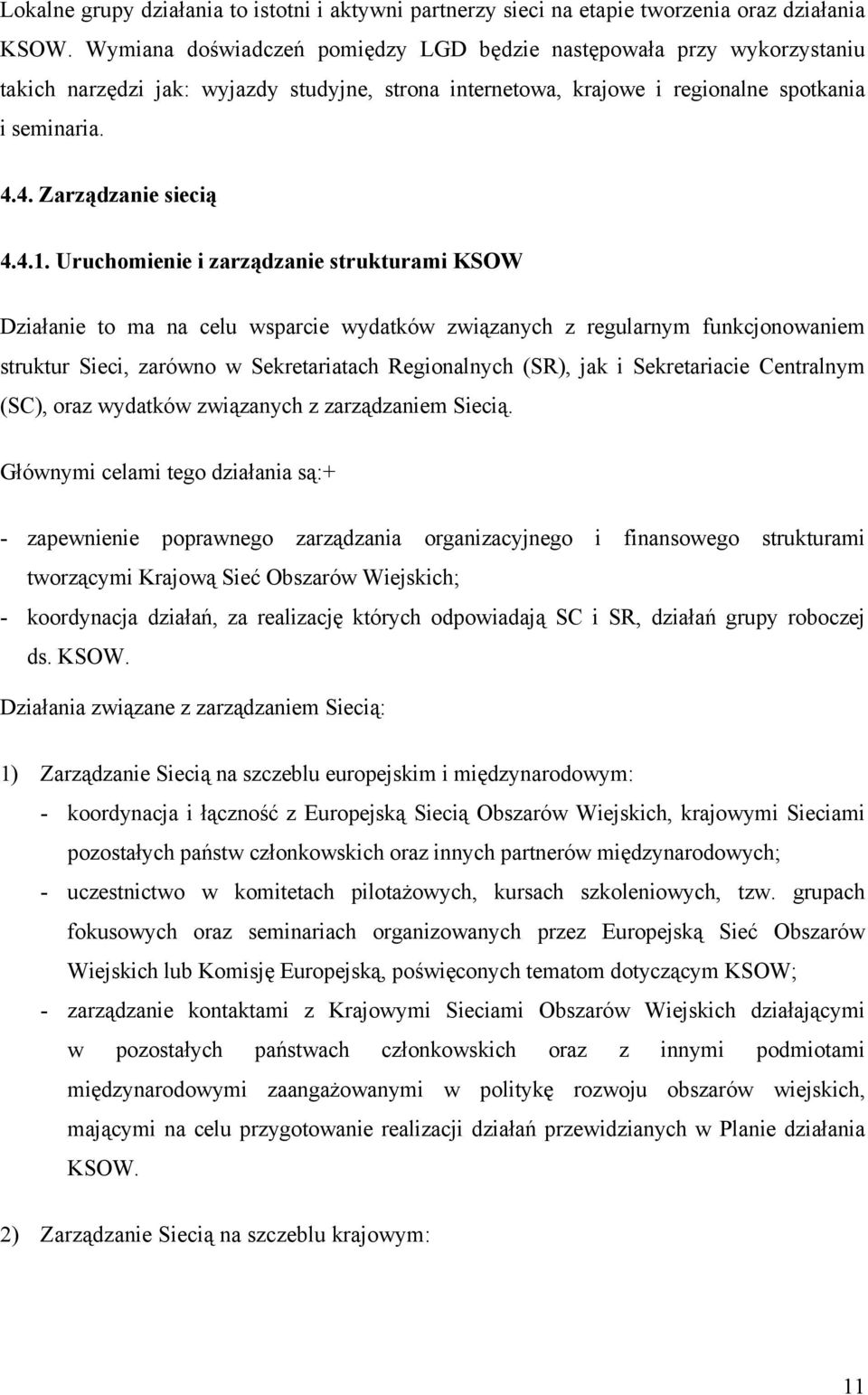 Lokalne grupy działania to istotni i aktywni partnerzy sieci na etapie tworzenia oraz działania KSOW. Wymiana doświadczeń pomiędzy LGD będzie następowała przy wykorzystaniu takich narzędzi jak: wyjazdy studyjne, strona internetowa, krajowe i regionalne spotkania i seminaria.

4.4. Zarządzanie siecią

4.4.1. Uruchomienie i zarządzanie strukturami KSOW

Działanie to ma na celu wsparcie wydatków związanych z regularnym funkcjonowaniem struktur Sieci, zarówno w Sekretariatach Regionalnych (SR), jak i Sekretariacie Centralnym (SC), oraz wydatków związanych z zarządzaniem Siecią.

Głównymi celami tego działania są:+

- zapewnienie poprawnego zarządzania organizacyjnego i finansowego strukturami tworzącymi Krajową Sieć Obszarów Wiejskich;
- koordynacja działań, za realizację których odpowiadają SC i SR, działań grupy roboczej ds. KSOW.

Działania związane z zarządzaniem Siecią:

1) Zarządzanie Siecią na szczeblu europejskim i międzynarodowym:
- koordynacja i łączność z Europejską Siecią Obszarów Wiejskich, krajowymi Sieciami pozostałych państw członkowskich oraz innych partnerów międzynarodowych;
- uczestnictwo w komitetach pilotażowych, kursach szkoleniowych, tzw. grupach fokusowych oraz seminariach organizowanych przez Europejską Sieć Obszarów Wiejskich lub Komisję Europejską, poświęconych tematom dotyczącym KSOW;
- zarządzanie kontaktami z Krajowymi Sieciami Obszarów Wiejskich działającymi w pozostałych państwach członkowskich oraz z innymi podmiotami międzynarodowymi zaangażowanymi w politykę rozwoju obszarów wiejskich, mającymi na celu przygotowanie realizacji działań przewidzianych w Planie działania KSOW.

2) Zarządzanie Siecią na szczeblu krajowym:

11